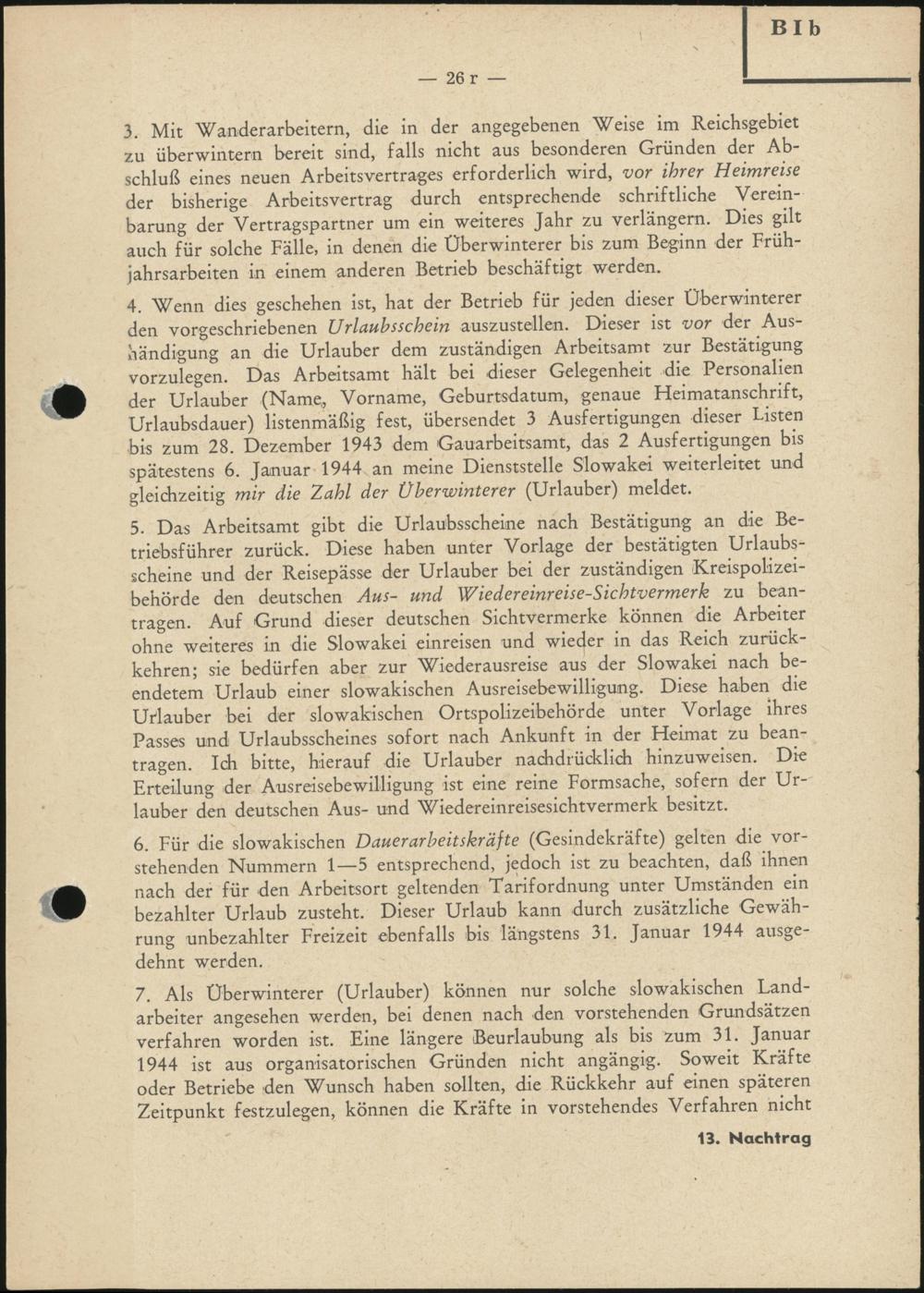 B I b

— 26 r —

3. Mit Wanderarbeitern, die in der angegebenen Weise im Reichsgebiet zu überwintern bereit sind, falls nicht aus besonderen Gründen der Abschluß eines neuen Arbeitsvertrages erforderlich wird, vor ihrer Heimreise der bisherige Arbeitsvertrag durch entsprechende schriftliche Vereinbarung der Vertragspartner um ein weiteres Jahr zu verlängern. Dies gilt auch für solche Fälle, in denen die Überwinterer bis zum Beginn der Frühjahrsarbeiten in einem anderen Betrieb beschäftigt werden.

4. Wenn dies geschehen ist, hat der Betrieb für jeden dieser Überwinterer den vorgeschriebenen Urlaubsschein auszustellen. Dieser ist vor der Aushändigung an die Urlauber dem zuständigen Arbeitsamt zur Bestätigung vorzulegen. Das Arbeitsamt hält bei dieser Gelegenheit die Personalien der Urlauber (Name, Vorname, Geburtsdatum, genaue Heimatanschrift, Urlaubsdauer) listenmäßig fest, übersendet 3 Ausfertigungen dieser Listen bis zum 28. Dezember 1943 dem Gauarbeitsamt, das 2 Ausfertigungen bis spätestens 6. Januar 1944 an meine Dienststelle Slowakei weiterleitet und gleichzeitig mir die Zahl der Überwinterer (Urlauber) meldet.

5. Das Arbeitsamt gibt die Urlaubsscheine nach Bestätigung an die Betriebsführer zurück. Diese haben unter Vorlage der bestätigten Urlaubsscheine und der Reisepässe der Urlauber bei der zuständigen Kreispolizeibehörde den deutschen Aus- und Wiedereinreise-Sichtvermerk zu beantragen. Auf Grund dieser deutschen Sichtvermerke können die Arbeiter ohne weiteres in die Slowakei einreisen und wieder in das Reich zurückkehren; sie bedürfen aber zur Wiederausreise aus der Slowakei nach beendetem Urlaub einer slowakischen Ausreisebewilligung. Diese haben die Urlauber bei der slowakischen Ortspolizeibehörde unter Vorlage ihres Passes und Urlaubsscheines sofort nach Ankunft in der Heimat zu beantragen. Ich bitte, hierauf die Urlauber nachdrücklich hinzuweisen. Die Erteilung der Ausreisebewilligung ist eine reine Formsache, sofern der Urlauber den deutschen Aus- und Wiedereinreisesichtvermerk besitzt.

6. Für die slowakischen Dauerarbeitskräfte (Gesindekräfte) gelten die vorstehenden Nummern 1—5 entsprechend, jedoch ist zu beachten, daß ihnen nach der für den Arbeitsort geltenden Tarifordnung unter Umständen ein bezahlter Urlaub zusteht. Dieser Urlaub kann durch zusätzliche Gewährung unbezahlter Freizeit ebenfalls bis längstens 31. Januar 1944 ausgedehnt werden.

7. Als Überwinterer (Urlauber) können nur solche slowakischen Landarbeiter angesehen werden, bei denen nach den vorstehenden Grundsätzen verfahren worden ist. Eine längere Beurlaubung als bis zum 31. Januar 1944 ist aus organisatorischen Gründen nicht angängig. Soweit Kräfte oder Betriebe den Wunsch haben sollten, die Rückkehr auf einen späteren Zeitpunkt festzulegen, können die Kräfte in vorstehendes Verfahren nicht

13. Nachtrag